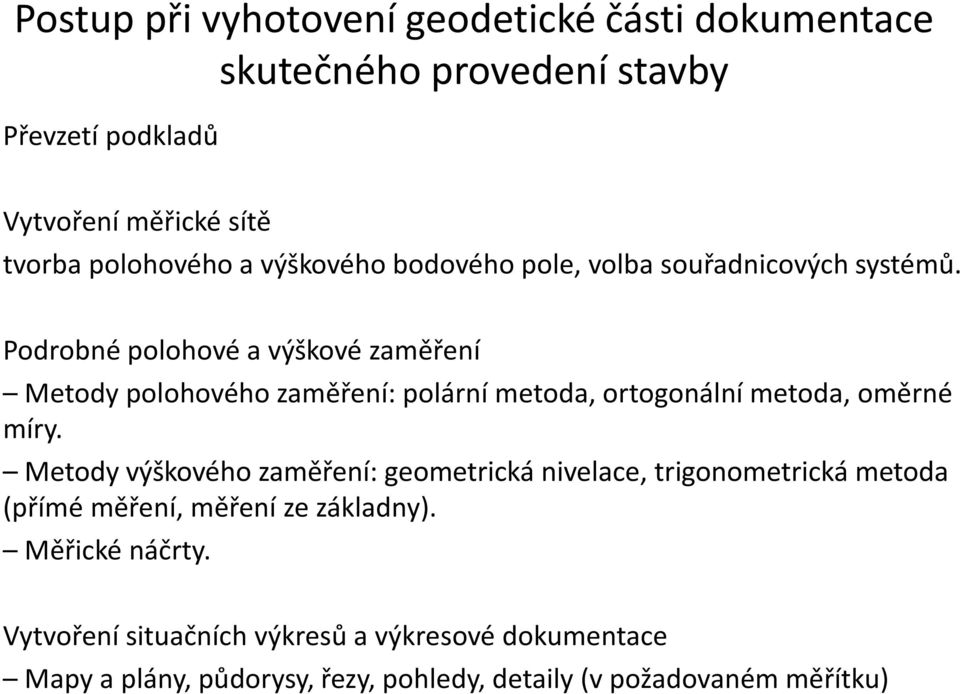 Postup při vyhotovení geodetické části dokumentace skutečného provedení stavby

Převzetí podkladů

Vytvoření měřické sítě

tvorba polohového a výškového bodového pole, volba souřadnicových systémů.

Podrobné polohové a výškové zaměření

– Metody polohového zaměření: polární metoda, ortogonální metoda, oměrné míry.

– Metody výškového zaměření: geometrická nivelace, trigonometrická metoda (přímé měření, měření ze základny).

– Měřické náčrty.

Vytvoření situačních výkresů a výkresové dokumentace

– Mapy a plány, půdorysy, řezy, pohledy, detaily (v požadovaném měřítku)